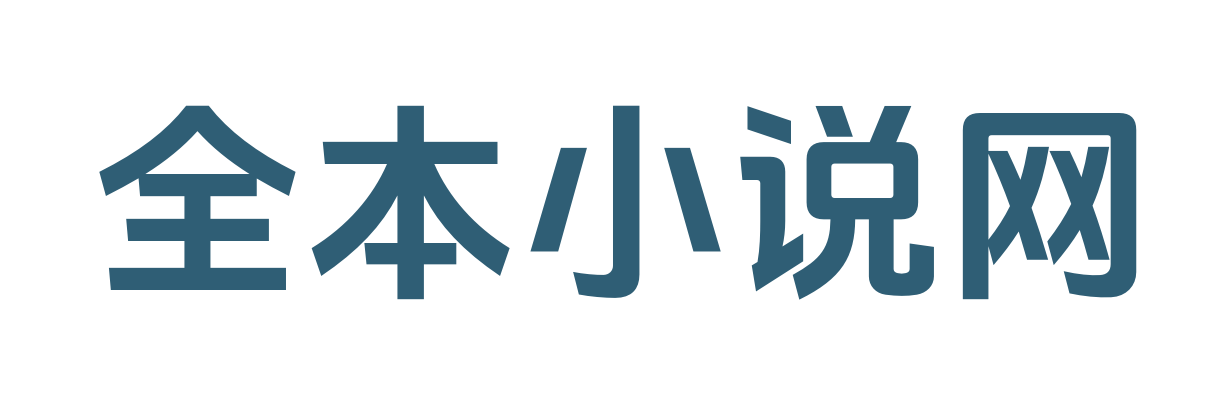 全本小说网